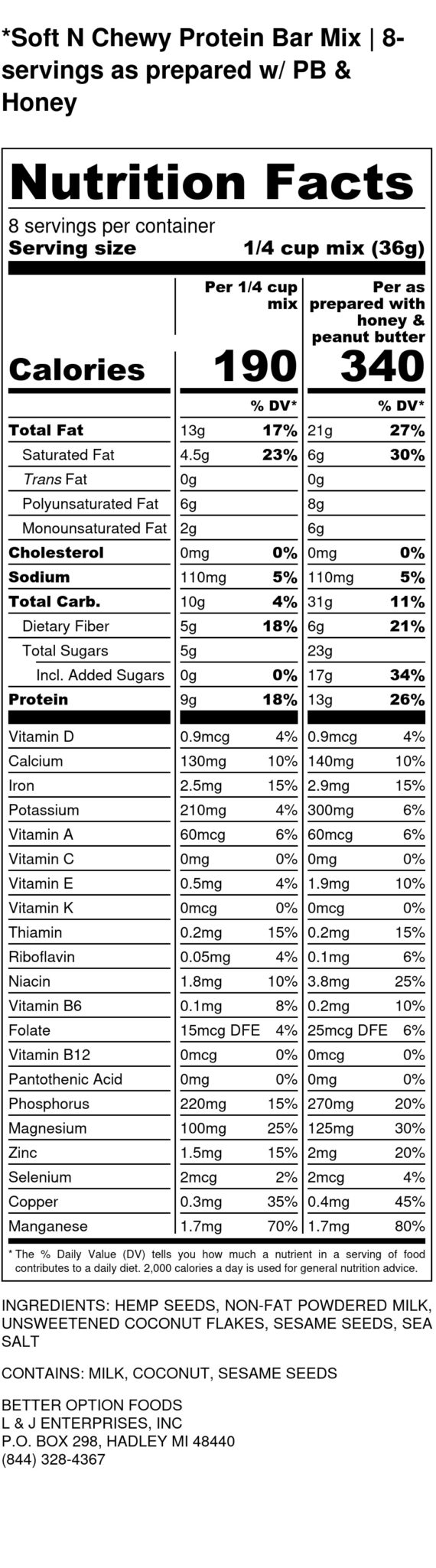 *Soft N Chewy Protein Bar Mix | 8-servings as prepared w/ PB & Honey

Nutrition Facts

8 servings per container
Serving size 1/4 cup mix (36g)

| | Per 1/4 cup mix | | Per as prepared with honey & peanut butter | |
|---|---|---|---|---|
| Calories | 190 | | 340 | |
| | | % DV* | | % DV* |
| Total Fat | 13g | 17% | 21g | 27% |
| Saturated Fat | 4.5g | 23% | 6g | 30% |
| Trans Fat | 0g | | 0g | |
| Polyunsaturated Fat | 6g | | 8g | |
| Monounsaturated Fat | 2g | | 6g | |
| Cholesterol | 0mg | 0% | 0mg | 0% |
| Sodium | 110mg | 5% | 110mg | 5% |
| Total Carb. | 10g | 4% | 31g | 11% |
| Dietary Fiber | 5g | 18% | 6g | 21% |
| Total Sugars | 5g | | 23g | |
| Incl. Added Sugars | 0g | 0% | 17g | 34% |
| Protein | 9g | 18% | 13g | 26% |
| Vitamin D | 0.9mcg | 4% | 0.9mcg | 4% |
| Calcium | 130mg | 10% | 140mg | 10% |
| Iron | 2.5mg | 15% | 2.9mg | 15% |
| Potassium | 210mg | 4% | 300mg | 6% |
| Vitamin A | 60mcg | 6% | 60mcg | 6% |
| Vitamin C | 0mg | 0% | 0mg | 0% |
| Vitamin E | 0.5mg | 4% | 1.9mg | 10% |
| Vitamin K | 0mcg | 0% | 0mcg | 0% |
| Thiamin | 0.2mg | 15% | 0.2mg | 15% |
| Riboflavin | 0.05mg | 4% | 0.1mg | 6% |
| Niacin | 1.8mg | 10% | 3.8mg | 25% |
| Vitamin B6 | 0.1mg | 8% | 0.2mg | 10% |
| Folate | 15mcg DFE | 4% | 25mcg DFE | 6% |
| Vitamin B12 | 0mcg | 0% | 0mcg | 0% |
| Pantothenic Acid | 0mg | 0% | 0mg | 0% |
| Phosphorus | 220mg | 15% | 270mg | 20% |
| Magnesium | 100mg | 25% | 125mg | 30% |
| Zinc | 1.5mg | 15% | 2mg | 20% |
| Selenium | 2mcg | 2% | 2mcg | 4% |
| Copper | 0.3mg | 35% | 0.4mg | 45% |
| Manganese | 1.7mg | 70% | 1.7mg | 80% |

* The % Daily Value (DV) tells you how much a nutrient in a serving of food contributes to a daily diet. 2,000 calories a day is used for general nutrition advice.

INGREDIENTS: HEMP SEEDS, NON-FAT POWDERED MILK, UNSWEETENED COCONUT FLAKES, SESAME SEEDS, SEA SALT

CONTAINS: MILK, COCONUT, SESAME SEEDS

BETTER OPTION FOODS
L & J ENTERPRISES, INC
P.O. BOX 298, HADLEY MI 48440
(844) 328-4367